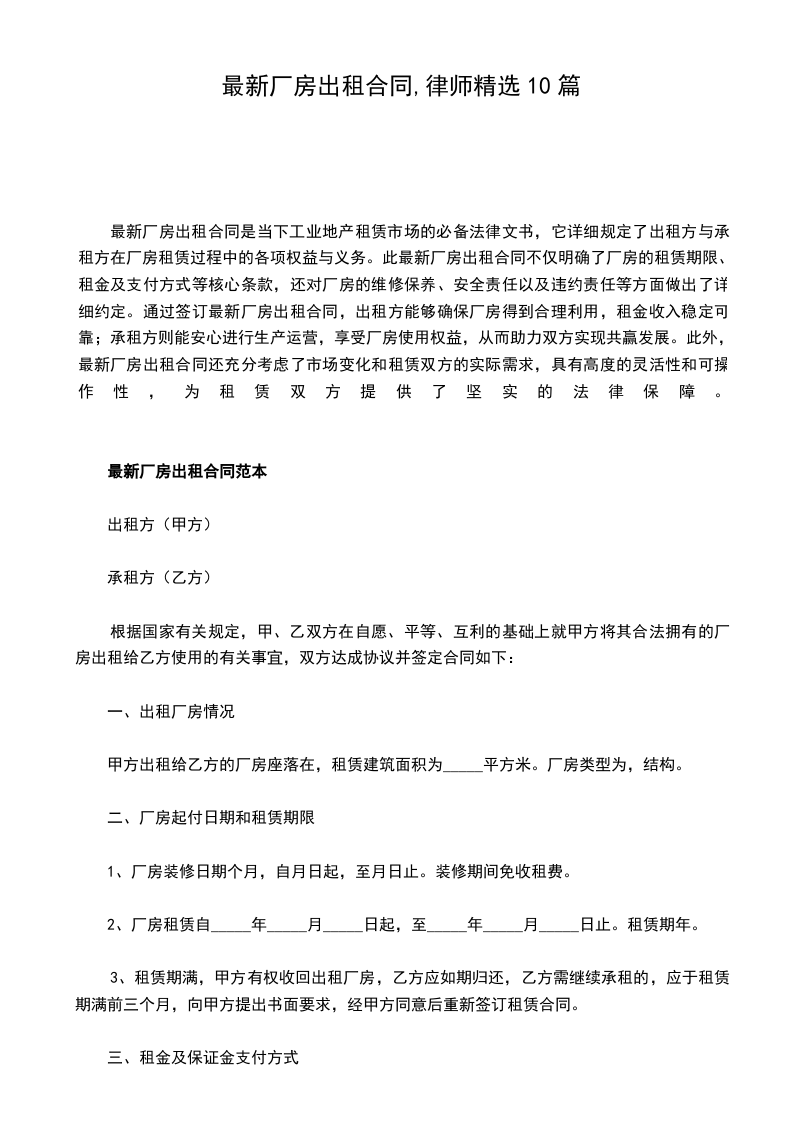 最新厂房出租合同,律师精选10篇

最新厂房出租合同是当下工业地产租赁市场的必备法律文书，它详细规定了出租方与承租方在厂房租赁过程中的各项权益与义务。此最新厂房出租合同不仅明确了厂房的租赁期限、租金及支付方式等核心条款，还对厂房的维修保养、安全责任以及违约责任等方面做出了详细约定。通过签订最新厂房出租合同，出租方能够确保厂房得到合理利用，租金收入稳定可靠；承租方则能安心进行生产运营，享受厂房使用权益，从而助力双方实现共赢发展。此外，最新厂房出租合同还充分考虑了市场变化和租赁双方的实际需求，具有高度的灵活性和可操作性，为租赁双方提供了坚实的法律保障。

最新厂房出租合同范本

出租方（甲方）

承租方（乙方）

根据国家有关规定，甲、乙双方在自愿、平等、互利的基础上就甲方将其合法拥有的厂房出租给乙方使用的有关事宜，双方达成协议并签定合同如下：

一、出租厂房情况

甲方出租给乙方的厂房座落在，租赁建筑面积为_____平方米。厂房类型为，结构。

二、厂房起付日期和租赁期限

1、厂房装修日期个月，自月日起，至月日止。装修期间免收租费。

2、厂房租赁自_____年_____月_____日起，至_____年_____月_____日止。租赁期年。

3、租赁期满，甲方有权收回出租厂房，乙方应如期归还，乙方需继续承租的，应于租赁期满前三个月，向甲方提出书面要求，经甲方同意后重新签订租赁合同。

三、租金及保证金支付方式